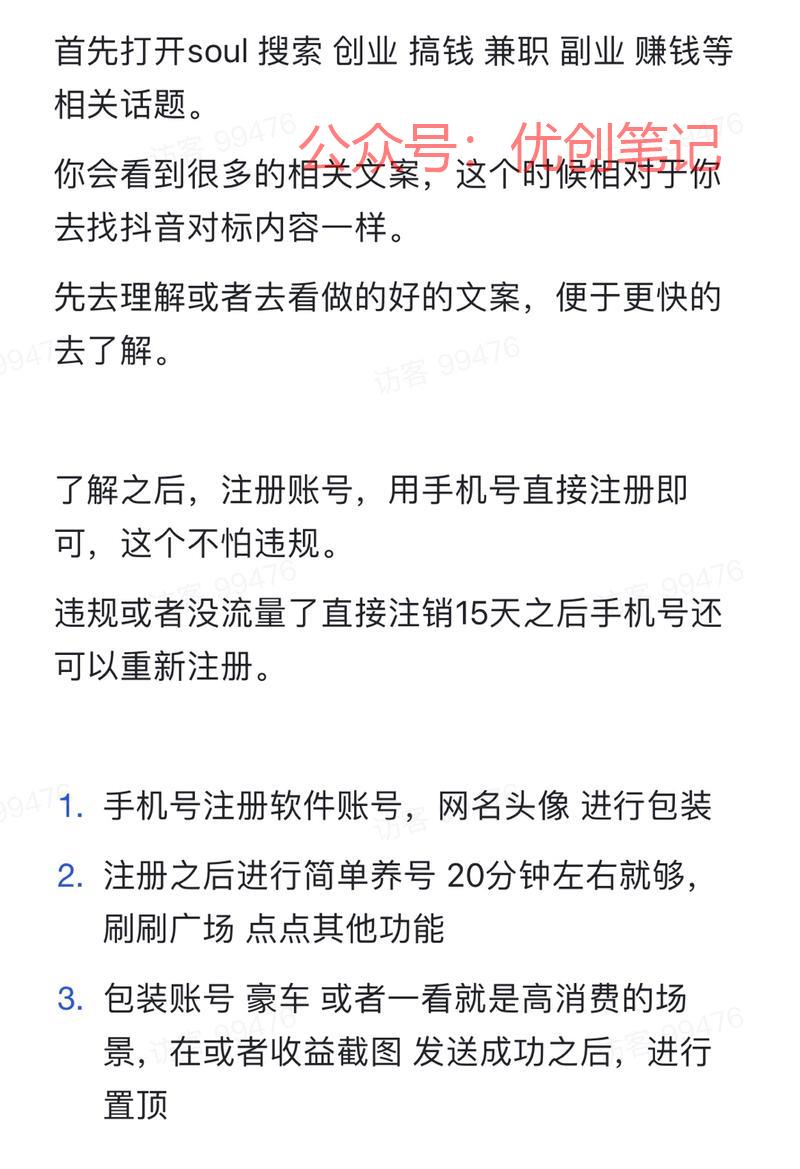 首先打开soul 搜索 创业 搞钱 兼职 副业 赚钱等相关话题。

公众号：优创笔记

你会看到很多的相关文案，这个时候相对于你去找抖音对标内容一样。

先去理解或者去看做的好的文案，便于更快的去了解。

了解之后，注册账号，用手机号直接注册即可，这个不怕违规。

违规或者没流量了直接注销15天之后手机号还可以重新注册。

1. 手机号注册软件账号，网名头像 进行包装
2. 注册之后进行简单养号 20分钟左右就够，刷刷广场 点点其他功能
3. 包装账号 豪车 或者一看就是高消费的场景，在或者收益截图 发送成功之后，进行置顶

访客 99476